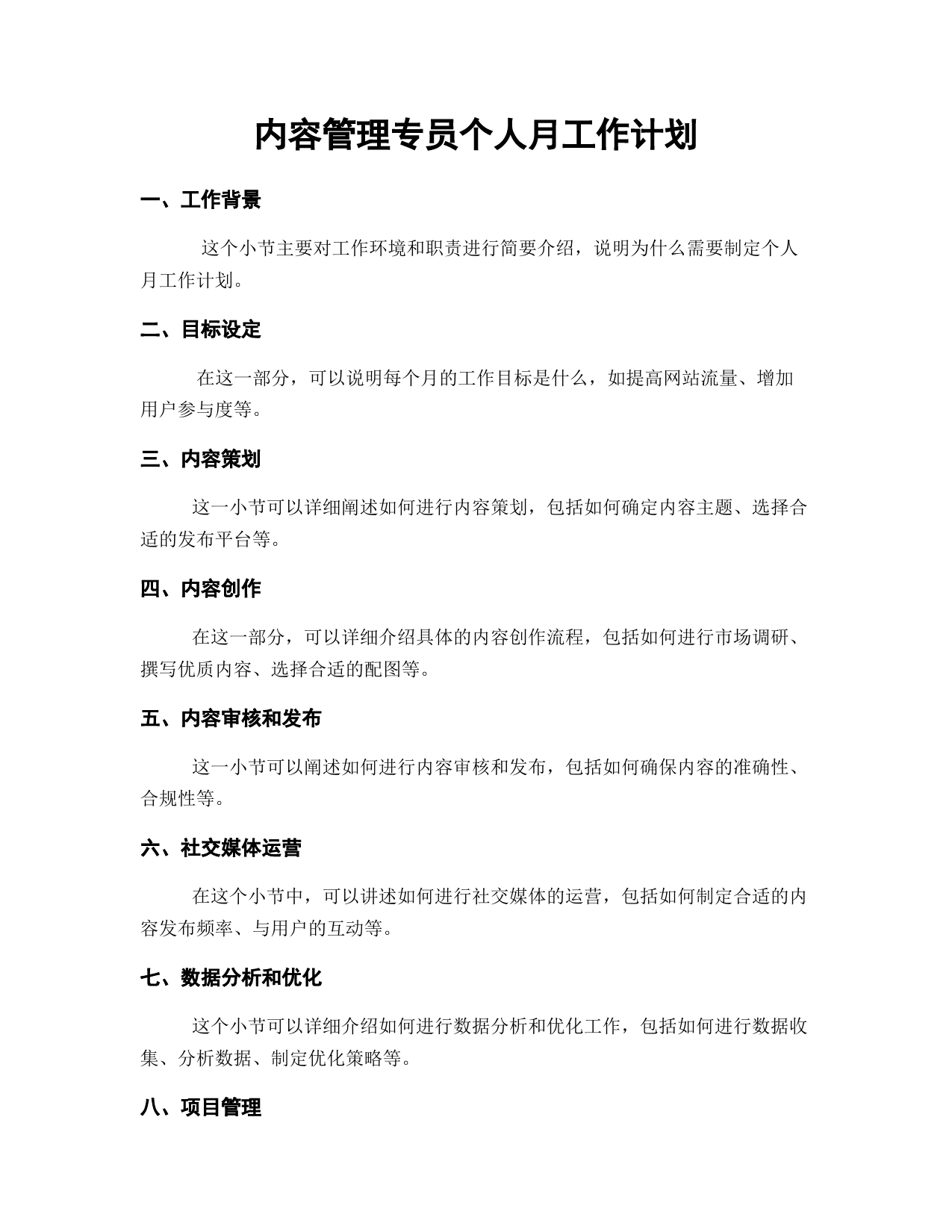 内容管理专员个人月工作计划

一、工作背景

这个小节主要对工作环境和职责进行简要介绍，说明为什么需要制定个人月工作计划。

二、目标设定

在这一部分，可以说明每个月的工作目标是什么，如提高网站流量、增加用户参与度等。

三、内容策划

这一小节可以详细阐述如何进行内容策划，包括如何确定内容主题、选择合适的发布平台等。

四、内容创作

在这一部分，可以详细介绍具体的内容创作流程，包括如何进行市场调研、撰写优质内容、选择合适的配图等。

五、内容审核和发布

这一小节可以阐述如何进行内容审核和发布，包括如何确保内容的准确性、合规性等。

六、社交媒体运营

在这个小节中，可以讲述如何进行社交媒体的运营，包括如何制定合适的内容发布频率、与用户的互动等。

七、数据分析和优化

这个小节可以详细介绍如何进行数据分析和优化工作，包括如何进行数据收集、分析数据、制定优化策略等。

八、项目管理